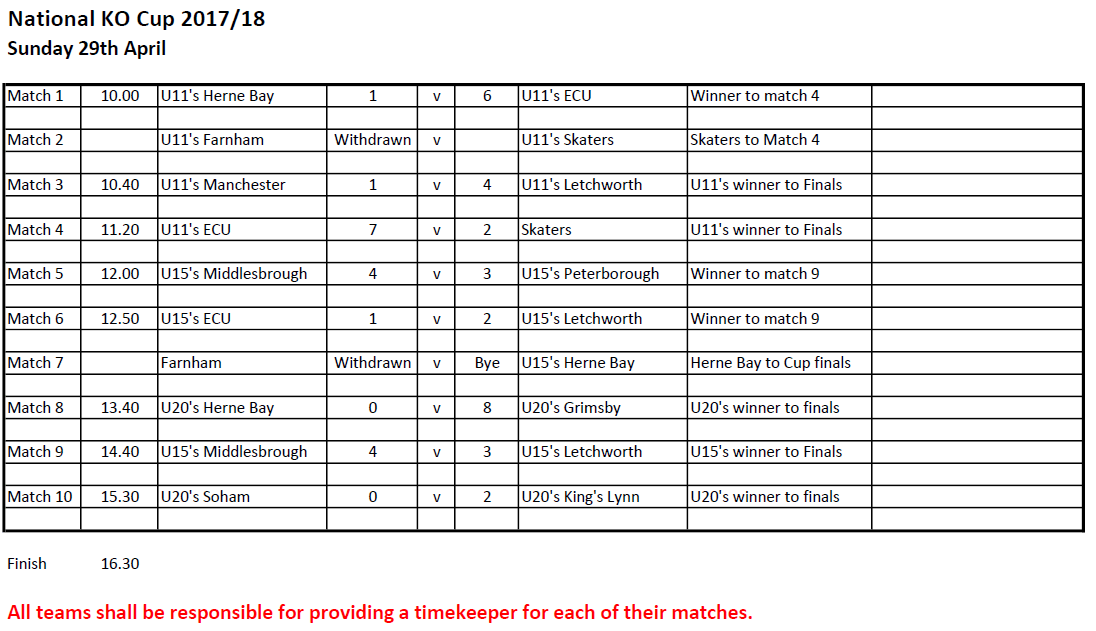 National KO Cup 2017/18
Sunday 29th April

| | | | | | | | | |
|---|---|---|---|---|---|---|---|---|
| Match 1 | 10.00 | U11's Herne Bay | 1 | v | 6 | U11's ECU | Winner to match 4 | |
| Match 2 | | U11's Farnham | Withdrawn | v | | U11's Skaters | Skaters to Match 4 | |
| Match 3 | 10.40 | U11's Manchester | 1 | v | 4 | U11's Letchworth | U11's winner to Finals | |
| Match 4 | 11.20 | U11's ECU | 7 | v | 2 | Skaters | U11's winner to Finals | |
| Match 5 | 12.00 | U15's Middlesbrough | 4 | v | 3 | U15's Peterborough | Winner to match 9 | |
| Match 6 | 12.50 | U15's ECU | 1 | v | 2 | U15's Letchworth | Winner to match 9 | |
| Match 7 | | Farnham | Withdrawn | v | Bye | U15's Herne Bay | Herne Bay to Cup finals | |
| Match 8 | 13.40 | U20's Herne Bay | 0 | v | 8 | U20's Grimsby | U20's winner to finals | |
| Match 9 | 14.40 | U15's Middlesbrough | 4 | v | 3 | U15's Letchworth | U15's winner to Finals | |
| Match 10 | 15.30 | U20's Soham | 0 | v | 2 | U20's King's Lynn | U20's winner to finals | |

Finish 16.30

All teams shall be responsible for providing a timekeeper for each of their matches.